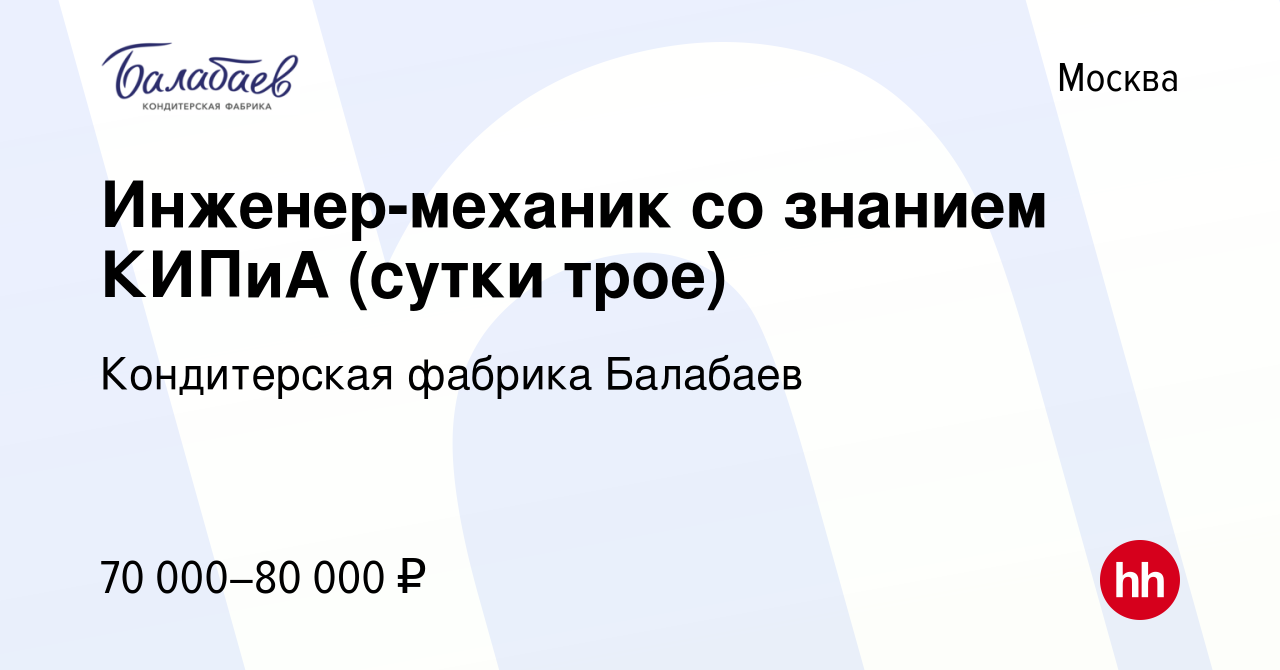 Балабаев
КОНДИТЕРСКАЯ ФАБРИКА

Москва

Инженер-механик со знанием КИПиА (сутки трое)

Кондитерская фабрика Балабаев

70 000–80 000 ₽

hh